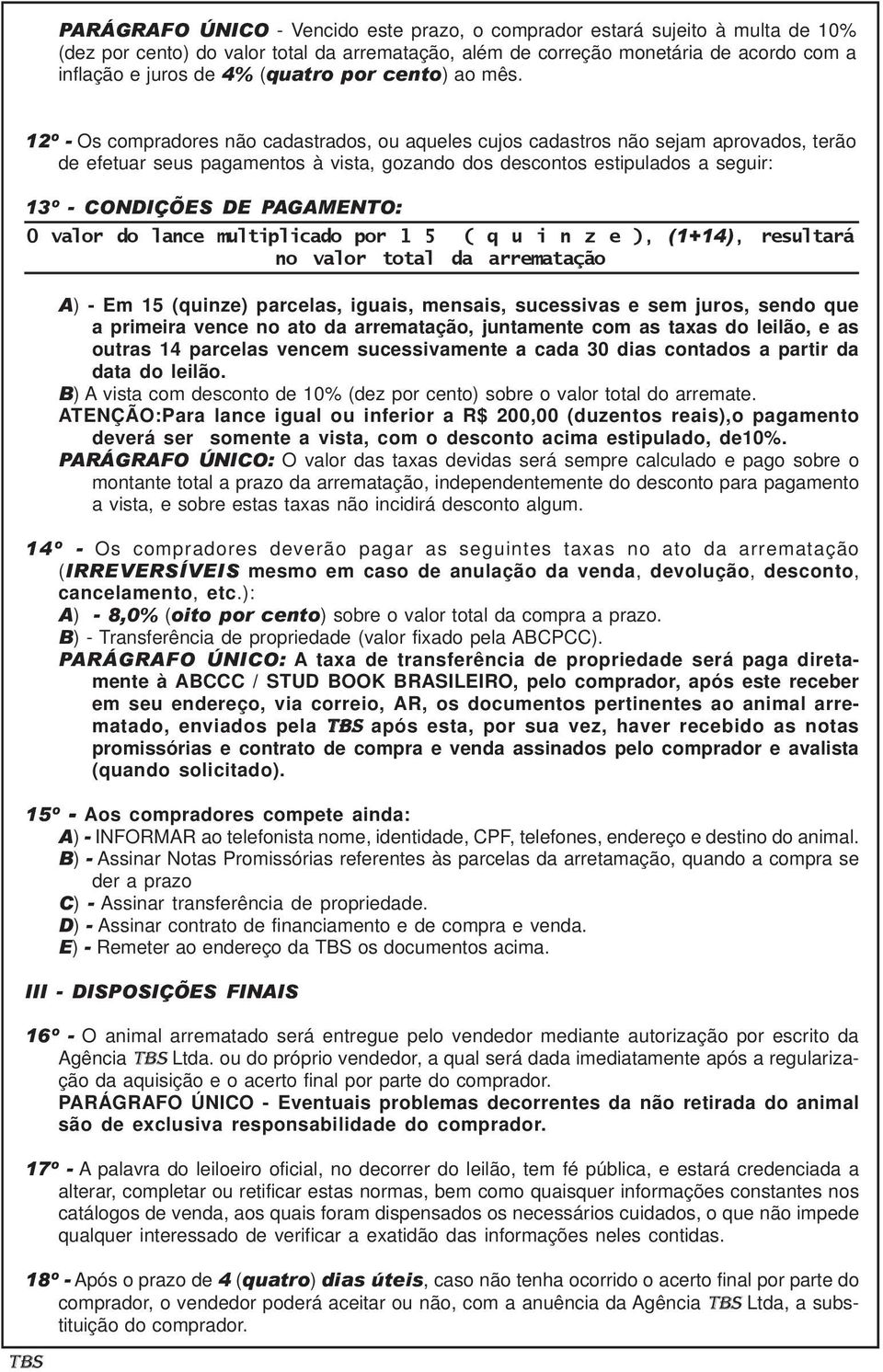 PARÁGRAFO ÚNICO - Vencido este prazo, o comprador estará sujeito à multa de 10% (dez por cento) do valor total da arrematação, além de correção monetária de acordo com a inflação e juros de 4% (quatro por cento) ao mês.

12º - Os compradores não cadastrados, ou aqueles cujos cadastros não sejam aprovados, terão de efetuar seus pagamentos à vista, gozando dos descontos estipulados a seguir:

13º - CONDIÇÕES DE PAGAMENTO:
O valor do lance multiplicado por 1 5 ( q u i n z e ), (1+14), resultará no valor total da arrematação

A) - Em 15 (quinze) parcelas, iguais, mensais, sucessivas e sem juros, sendo que a primeira vence no ato da arrematação, juntamente com as taxas do leilão, e as outras 14 parcelas vencem sucessivamente a cada 30 dias contados a partir da data do leilão.
B) A vista com desconto de 10% (dez por cento) sobre o valor total do arremate.
ATENÇÃO:Para lance igual ou inferior a R$ 200,00 (duzentos reais),o pagamento deverá ser somente a vista, com o desconto acima estipulado, de10%.
PARÁGRAFO ÚNICO: O valor das taxas devidas será sempre calculado e pago sobre o montante total a prazo da arrematação, independentemente do desconto para pagamento a vista, e sobre estas taxas não incidirá desconto algum.

14º - Os compradores deverão pagar as seguintes taxas no ato da arrematação (IRREVERSÍVEIS mesmo em caso de anulação da venda, devolução, desconto, cancelamento, etc.):
A) - 8,0% (oito por cento) sobre o valor total da compra a prazo.
B) - Transferência de propriedade (valor fixado pela ABCPCC).
PARÁGRAFO ÚNICO: A taxa de transferência de propriedade será paga diretamente à ABCCC / STUD BOOK BRASILEIRO, pelo comprador, após este receber em seu endereço, via correio, AR, os documentos pertinentes ao animal arrematado, enviados pela TBS após esta, por sua vez, haver recebido as notas promissórias e contrato de compra e venda assinados pelo comprador e avalista (quando solicitado).

15º - Aos compradores compete ainda:
A) - INFORMAR ao telefonista nome, identidade, CPF, telefones, endereço e destino do animal.
B) - Assinar Notas Promissórias referentes às parcelas da arretamação, quando a compra se der a prazo
C) - Assinar transferência de propriedade.
D) - Assinar contrato de financiamento e de compra e venda.
E) - Remeter ao endereço da TBS os documentos acima.

III - DISPOSIÇÕES FINAIS

16º - O animal arrematado será entregue pelo vendedor mediante autorização por escrito da Agência TBS Ltda. ou do próprio vendedor, a qual será dada imediatamente após a regularização da aquisição e o acerto final por parte do comprador.
PARÁGRAFO ÚNICO - Eventuais problemas decorrentes da não retirada do animal são de exclusiva responsabilidade do comprador.

17º - A palavra do leiloeiro oficial, no decorrer do leilão, tem fé pública, e estará credenciada a alterar, completar ou retificar estas normas, bem como quaisquer informações constantes nos catálogos de venda, aos quais foram dispensados os necessários cuidados, o que não impede qualquer interessado de verificar a exatidão das informações neles contidas.

18º - Após o prazo de 4 (quatro) dias úteis, caso não tenha ocorrido o acerto final por parte do comprador, o vendedor poderá aceitar ou não, com a anuência da Agência TBS Ltda, a substituição do comprador.

TBS